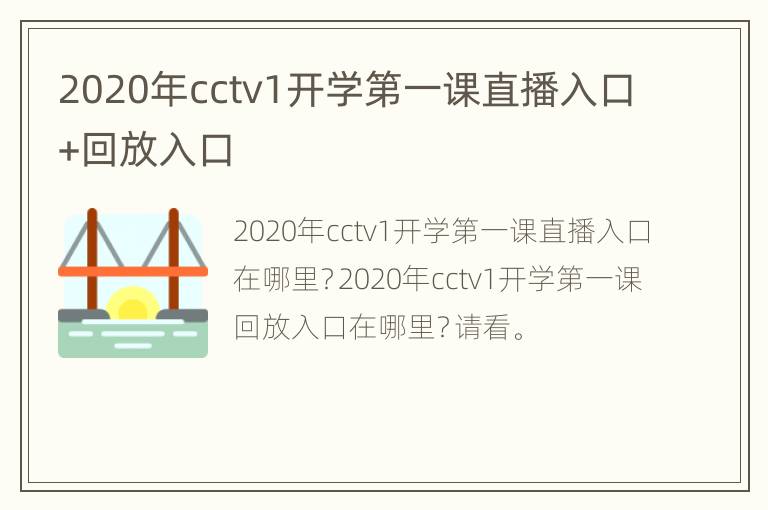 2020年cctv1开学第一课直播入口+回放入口

2020年cctv1开学第一课直播入口在哪里？2020年cctv1开学第一课回放入口在哪里？请看。